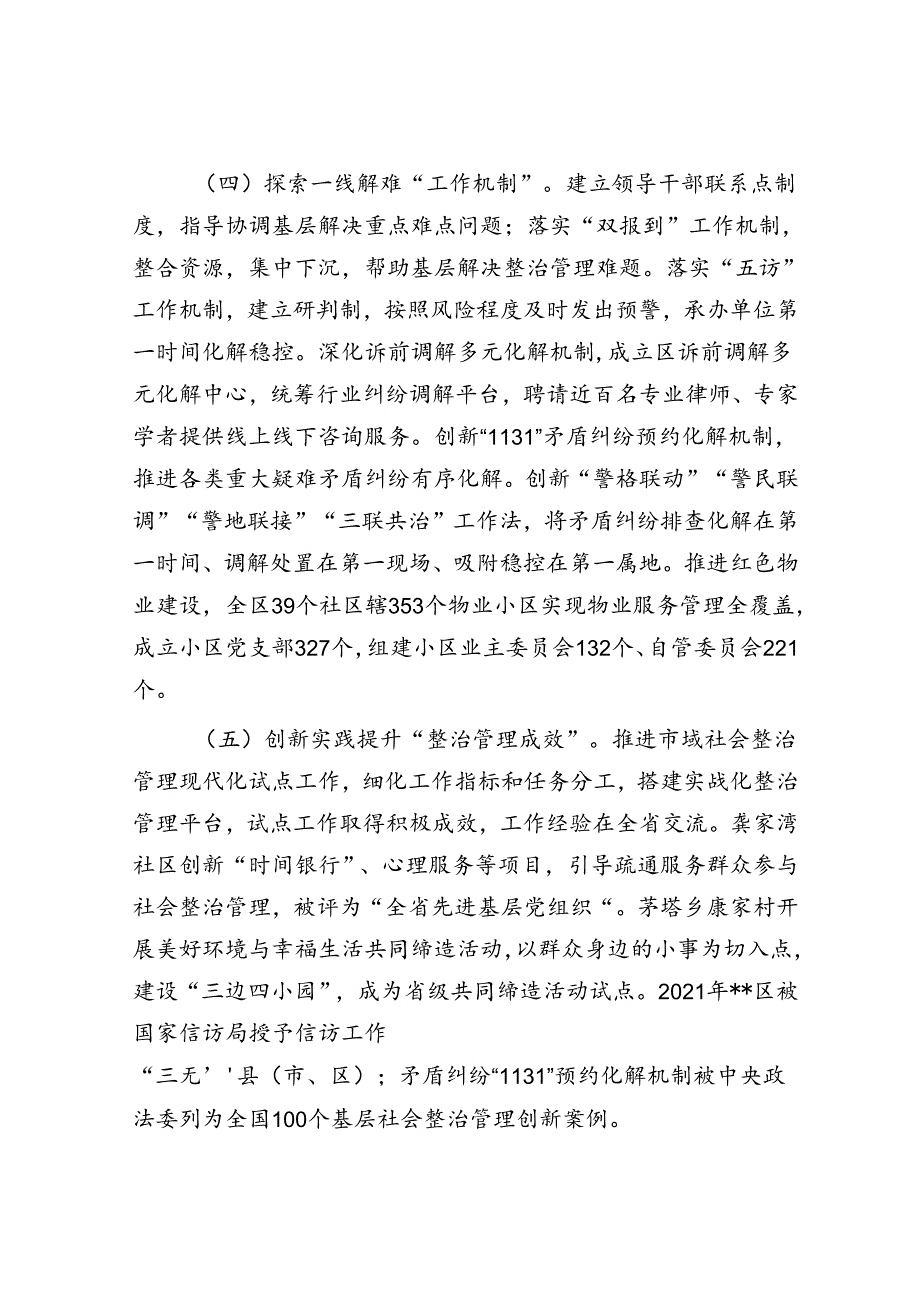 （四）探索一线解难“工作机制”。建立领导干部联系点制度，指导协调基层解决重点难点问题；落实“双报到”工作机制，整合资源，集中下沉，帮助基层解决整治管理难题。落实“五访”工作机制，建立研判制，按照风险程度及时发出预警，承办单位第一时间化解稳控。深化诉前调解多元化解机制，成立区诉前调解多元化解中心，统筹行业纠纷调解平台，聘请近百名专业律师、专家学者提供线上线下咨询服务。创新“1131”矛盾纠纷预约化解机制，推进各类重大疑难矛盾纠纷有序化解。创新“警格联动”“警民联调”“警地联接”“三联共治”工作法，将矛盾纠纷排查化解在第一时间、调解处置在第一现场、吸附稳控在第一属地。推进红色物业建设，全区39个社区辖353个物业小区实现物业服务管理全覆盖，成立小区党支部327个，组建小区业主委员会132个、自管委员会221个。

（五）创新实践提升“整治管理成效”。推进市域社会整治管理现代化试点工作，细化工作指标和任务分工，搭建实战化整治管理平台，试点工作取得积极成效，工作经验在全省交流。龚家湾社区创新“时间银行”、心理服务等项目，引导疏通服务群众参与社会整治管理，被评为“全省先进基层党组织“。茅塔乡康家村开展美好环境与幸福生活共同缔造活动，以群众身边的小事为切入点，建设“三边四小园”，成为省级共同缔造活动试点。2021年**区被国家信访局授予信访工作
“三无’'县（市、区）；矛盾纠纷“1131”预约化解机制被中央政法委列为全国100个基层社会整治管理创新案例。